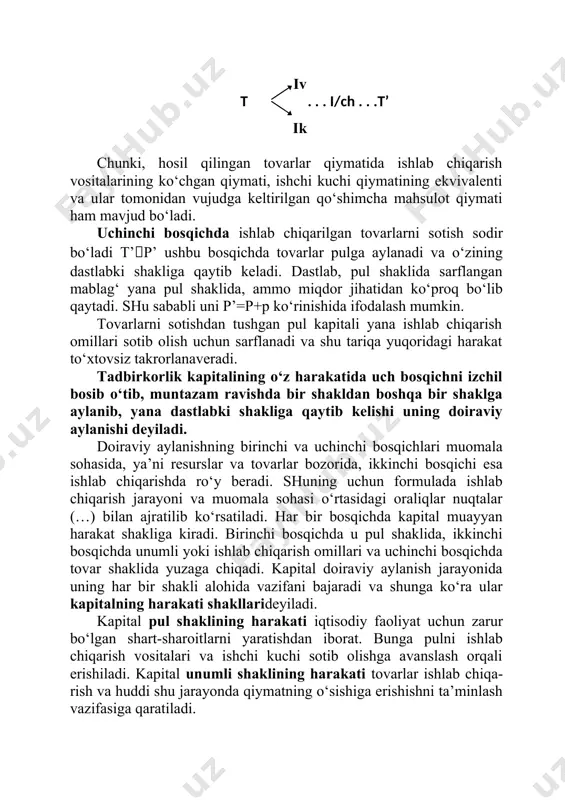 Iv
T . . . I/ch . . .T'
Ik

Chunki, hosil qilingan tovarlar qiymatida ishlab chiqarish vositalarining ko‘chgan qiymati, ishchi kuchi qiymatining ekvivalenti va ular tomonidan vujudga keltirilgan qo‘shimcha mahsulot qiymati ham mavjud bo‘ladi.

Uchinchi bosqichda ishlab chiqarilgan tovarlarni sotish sodir bo‘ladi T’P’ ushbu bosqichda tovarlar pulga aylanadi va o‘zining dastlabki shakliga qaytib keladi. Dastlab, pul shaklida sarflangan mablag‘ yana pul shaklida, ammo miqdor jihatidan ko‘proq bo‘lib qaytadi. SHu sababli uni P’=P+p ko‘rinishida ifodalash mumkin.

Tovarlarni sotishdan tushgan pul kapitali yana ishlab chiqarish omillari sotib olish uchun sarflanadi va shu tariqa yuqoridagi harakat to‘xtovsiz takrorlanaveradi.

Tadbirkorlik kapitalining o‘z harakatida uch bosqichni izchil bosib o‘tib, muntazam ravishda bir shakldan boshqa bir shaklga aylanib, yana dastlabki shakliga qaytib kelishi uning doiraviy aylanishi deyiladi.

Doiraviy aylanishning birinchi va uchinchi bosqichlari muomala sohasida, ya’ni resurslar va tovarlar bozorida, ikkinchi bosqichi esa ishlab chiqarishda ro‘y beradi. SHuning uchun formulada ishlab chiqarish jarayoni va muomala sohasi o‘rtasidagi oraliqlar nuqtalar (…) bilan ajratilib ko‘rsatiladi. Har bir bosqichda kapital muayyan harakat shakliga kiradi. Birinchi bosqichda u pul shaklida, ikkinchi bosqichda unumli yoki ishlab chiqarish omillari va uchinchi bosqichda tovar shaklida yuzaga chiqadi. Kapital doiraviy aylanish jarayonida uning har bir shakli alohida vazifani bajaradi va shunga ko‘ra ular kapitalning harakati shakllarideyiladi.

Kapital pul shaklining harakati iqtisodiy faoliyat uchun zarur bo‘lgan shart-sharoitlarni yaratishdan iborat. Bunga pulni ishlab chiqarish vositalari va ishchi kuchi sotib olishga avanslash orqali erishiladi. Kapital unumli shaklining harakati tovarlar ishlab chiqarish va huddi shu jarayonda qiymatning o‘sishiga erishishni ta’minlash vazifasiga qaratiladi.